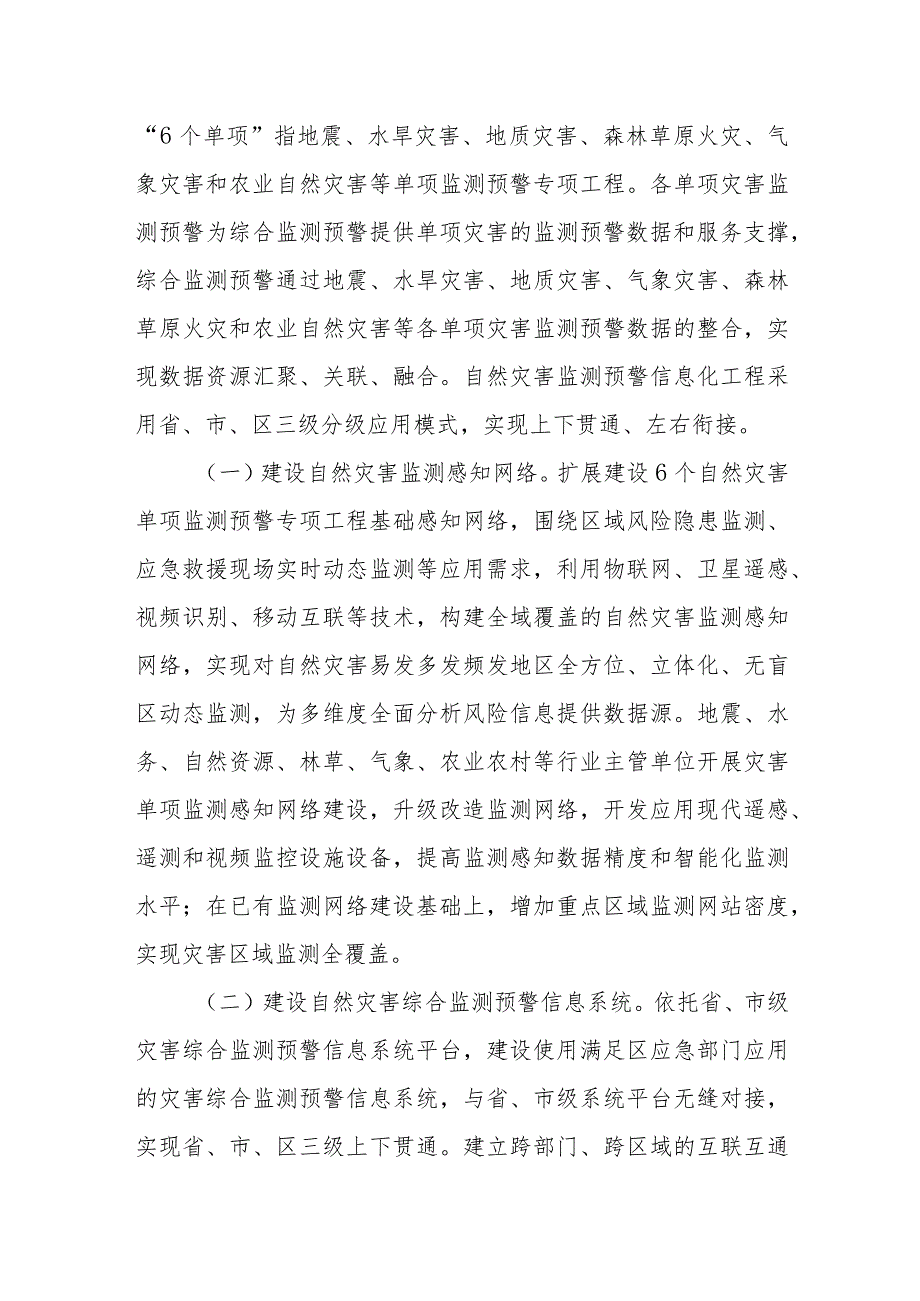 “6个单项”指地震、水旱灾害、地质灾害、森林草原火灾、气象灾害和农业自然灾害等单项监测预警专项工程。各单项灾害监测预警为综合监测预警提供单项灾害的监测预警数据和服务支撑，综合监测预警通过地震、水旱灾害、地质灾害、气象灾害、森林草原火灾和农业自然灾害等各单项灾害监测预警数据的整合，实现数据资源汇聚、关联、融合。自然灾害监测预警信息化工程采用省、市、区三级分级应用模式，实现上下贯通、左右衔接。

（一）建设自然灾害监测感知网络。扩展建设6个自然灾害单项监测预警专项工程基础感知网络，围绕区域风险隐患监测、应急救援现场实时动态监测等应用需求，利用物联网、卫星遥感、视频识别、移动互联等技术，构建全域覆盖的自然灾害监测感知网络，实现对自然灾害易发多发频发地区全方位、立体化、无盲区动态监测，为多维度全面分析风险信息提供数据源。地震、水务、自然资源、林草、气象、农业农村等行业主管单位开展灾害单项监测感知网络建设，升级改造监测网络，开发应用现代遥感、遥测和视频监控设施设备，提高监测感知数据精度和智能化监测水平；在已有监测网络建设基础上，增加重点区域监测网站密度，实现灾害区域监测全覆盖。

（二）建设自然灾害综合监测预警信息系统。依托省、市级灾害综合监测预警信息系统平台，建设使用满足区应急部门应用的灾害综合监测预警信息系统，与省、市级系统平台无缝对接，实现省、市、区三级上下贯通。建立跨部门、跨区域的互联互通